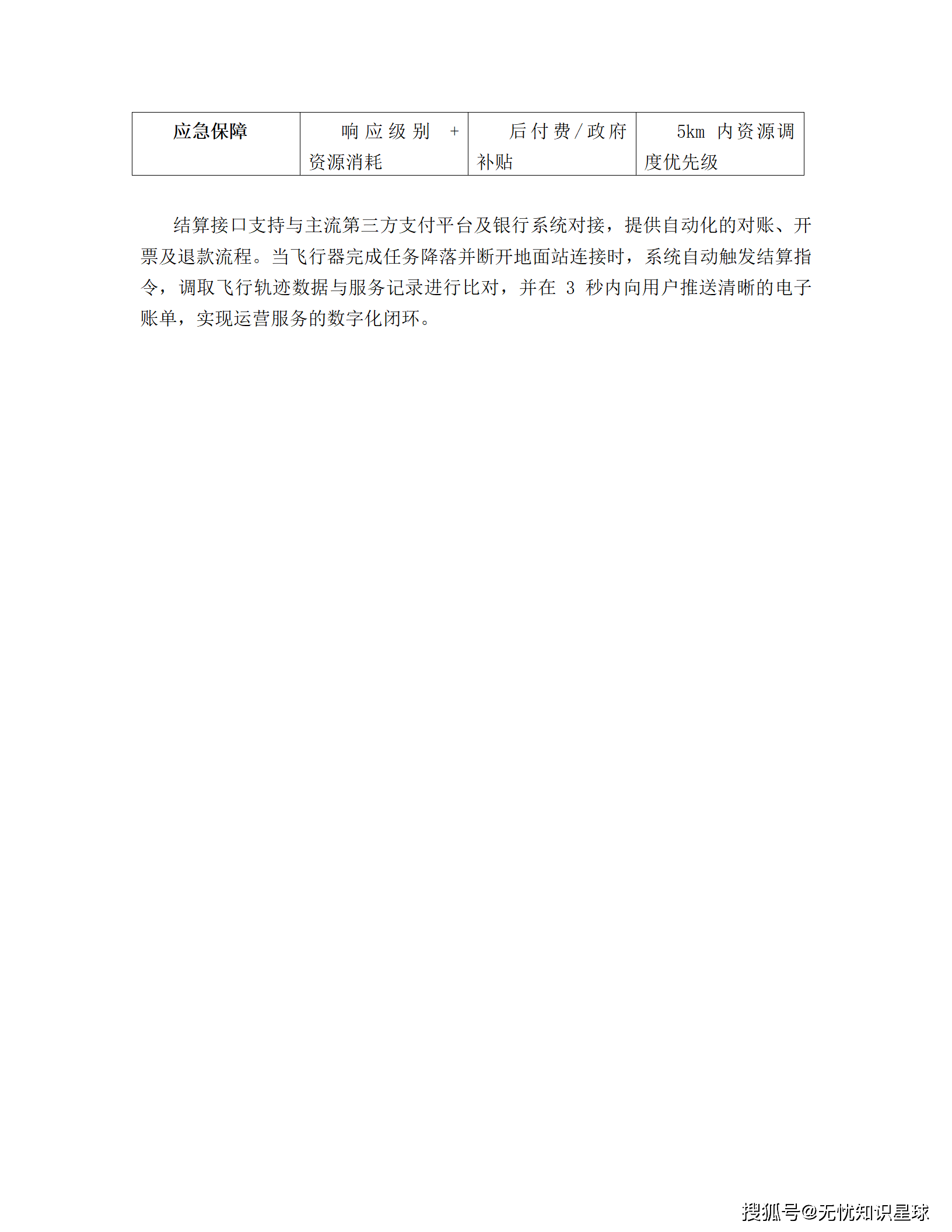 | 应急保障 | 响应级别+资源消耗 | 后付费/政府补贴 | 5km内资源调度优先级 |
|---|---|---|---|

结算接口支持与主流第三方支付平台及银行系统对接，提供自动化的对账、开票及退款流程。当飞行器完成任务降落并断开地面站连接时，系统自动触发结算指令，调取飞行轨迹数据与服务记录进行比对，并在3秒内向用户推送清晰的电子账单，实现运营服务的数字化闭环。

搜狐号@无忧知识星球